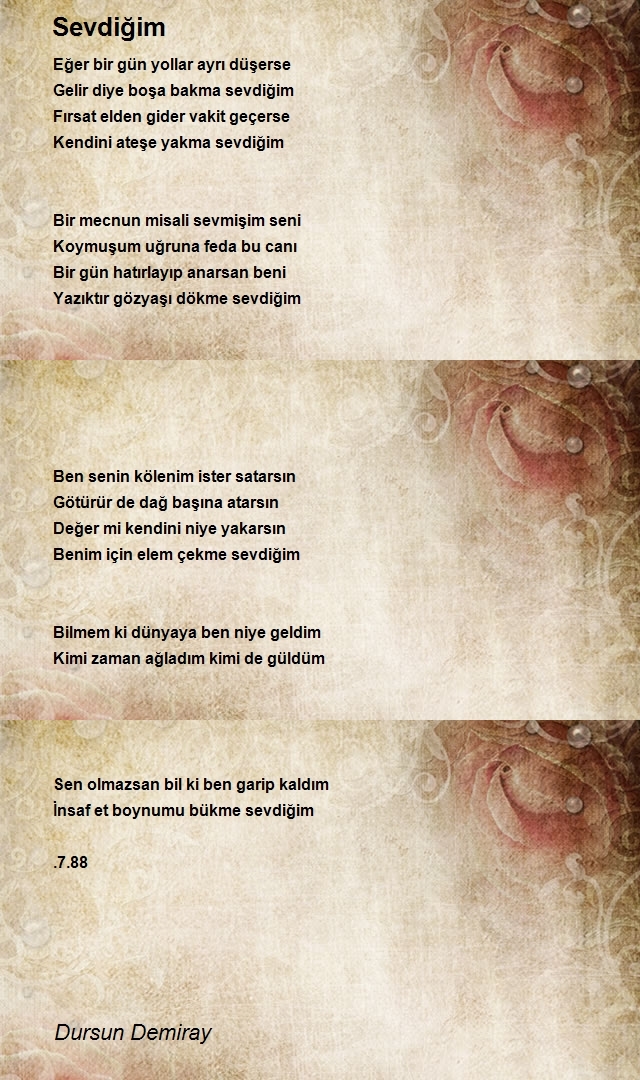 Sevdiğim

Eğer bir gün yollar ayrı düşerse
Gelir diye boşa bakma sevdiğim
Fırsat elden gider vakit geçerse
Kendini ateşe yakma sevdiğim

Bir mecnun misali sevmişim seni
Koymuşum uğruna feda bu canı
Bir gün hatırlayıp anarsan beni
Yazıktır gözyaşı dökme sevdiğim

Ben senin kölenim ister satarsın
Götürür de dağ başına atarsın
Değer mi kendini niye yakarsın
Benim için elem çekme sevdiğim

Bilmem ki dünyaya ben niye geldim
Kimi zaman ağladım kimi de güldüm

Sen olmazsan bil ki ben garip kaldım
İnsaf et boynumu bükme sevdiğim

.7.88

Dursun Demiray